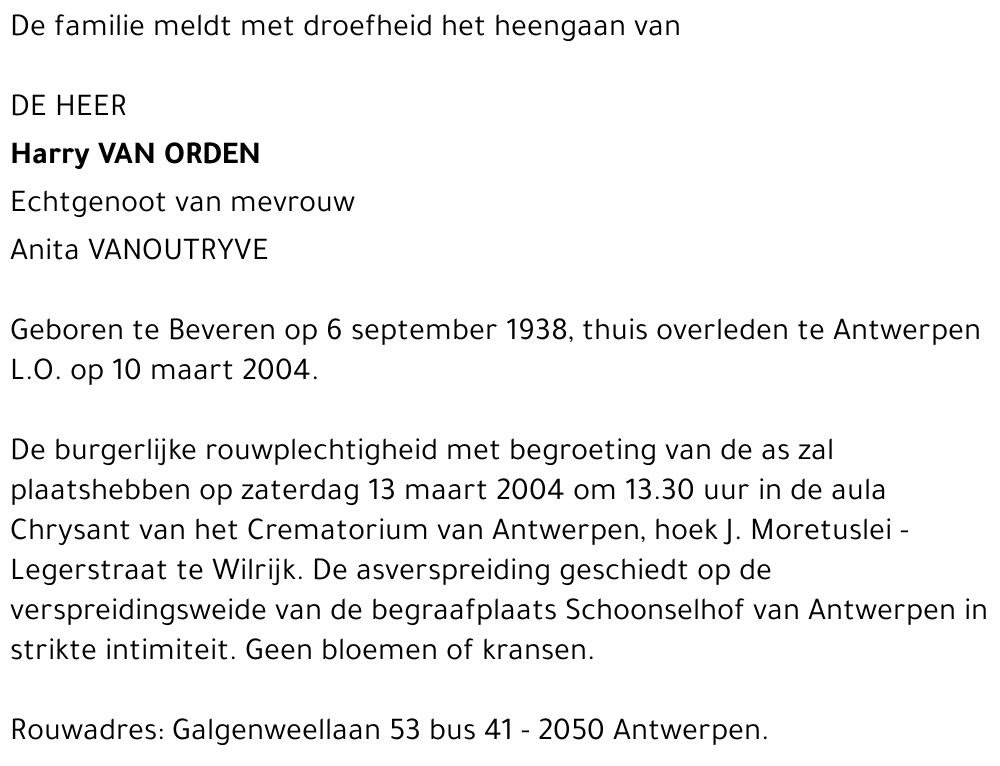 De familie meldt met droefheid het heengaan van

DE HEER

Harry VAN ORDEN

Echtgenoot van mevrouw

Anita VANOUTRYVE

Geboren te Beveren op 6 september 1938, thuis overleden te Antwerpen L.O. op 10 maart 2004.

De burgerlijke rouwplechtigheid met begroeting van de as zal plaatshebben op zaterdag 13 maart 2004 om 13.30 uur in de aula Chrysant van het Crematorium van Antwerpen, hoek J. Moretuslei - Legerstraat te Wilrijk. De asverspreiding geschiedt op de verspreidingsweide van de begraafplaats Schoonselhof van Antwerpen in strikte intimiteit. Geen bloemen of kransen.

Rouwadres: Galgenweellaan 53 bus 41 - 2050 Antwerpen.